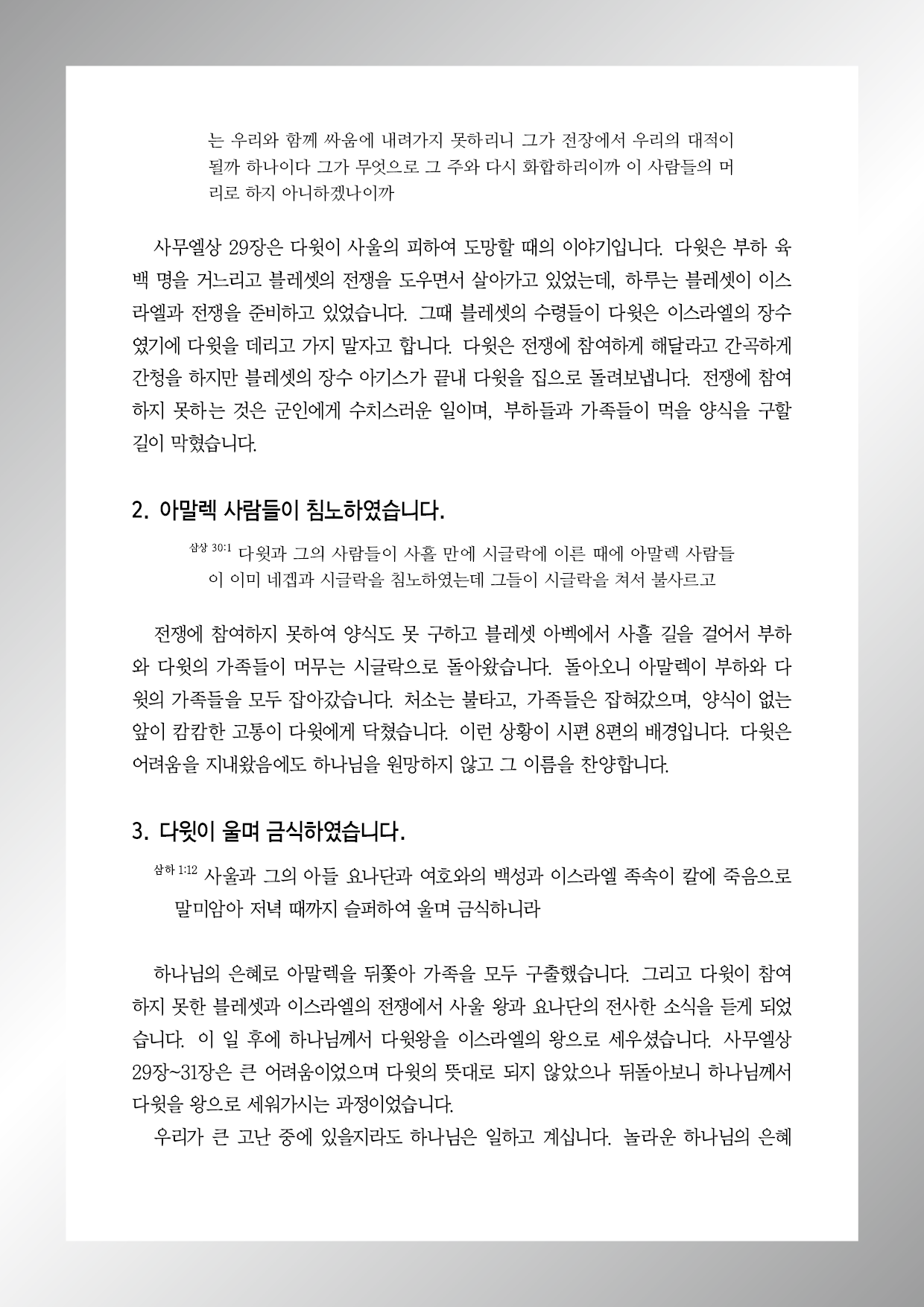 는 우리와 함께 싸움에 내려가지 못하리니 그가 전장에서 우리의 대적이 될까 하나이다 그가 무엇으로 그 주와 다시 화합하리이까 이 사람들의 머리로 하지 아니하겠나이까

사무엘상 29장은 다윗이 사울의 피하여 도망할 때의 이야기입니다. 다윗은 부하 육백 명을 거느리고 블레셋의 전쟁을 도우면서 살아가고 있었는데, 하루는 블레셋이 이스라엘과 전쟁을 준비하고 있었습니다. 그때 블레셋의 수령들이 다윗은 이스라엘의 장수였기에 다윗을 데리고 가지 말자고 합니다. 다윗은 전쟁에 참여하게 해달라고 간곡하게 간청을 하지만 블레셋의 장수 아기스가 끝내 다윗을 집으로 돌려보냅니다. 전쟁에 참여하지 못하는 것은 군인에게 수치스러운 일이며, 부하들과 가족들이 먹을 양식을 구할 길이 막혔습니다.

2. 아말렉 사람들이 침노하였습니다.

삼상 30:1 다윗과 그의 사람들이 사흘 만에 시글락에 이른 때에 아말렉 사람들이 이미 네겝과 시글락을 침노하였는데 그들이 시글락을 쳐서 불사르고

전쟁에 참여하지 못하여 양식도 못 구하고 블레셋 아벡에서 사흘 길을 걸어서 부하와 다윗의 가족들이 머무는 시글락으로 돌아왔습니다. 돌아오니 아말렉이 부하와 다윗의 가족들을 모두 잡아갔습니다. 처소는 불타고, 가족들은 잡혀갔으며, 양식이 없는 앞이 캄캄한 고통이 다윗에게 닥쳤습니다. 이런 상황이 시편 8편의 배경입니다. 다윗은 어려움을 지내왔음에도 하나님을 원망하지 않고 그 이름을 찬양합니다.

3. 다윗이 울며 금식하였습니다.

삼하 1:12 사울과 그의 아들 요나단과 여호와의 백성과 이스라엘 족속이 칼에 죽음으로 말미암아 저녁 때까지 슬퍼하여 울며 금식하니라

하나님의 은혜로 아말렉을 뒤쫓아 가족을 모두 구출했습니다. 그리고 다윗이 참여하지 못한 블레셋과 이스라엘의 전쟁에서 사울 왕과 요나단의 전사한 소식을 듣게 되었습니다. 이 일 후에 하나님께서 다윗왕을 이스라엘의 왕으로 세우셨습니다. 사무엘상 29장~31장은 큰 어려움이었으며 다윗의 뜻대로 되지 않았으나 뒤돌아보니 하나님께서 다윗을 왕으로 세워가시는 과정이었습니다.

우리가 큰 고난 중에 있을지라도 하나님은 일하고 계십니다. 놀라운 하나님의 은혜